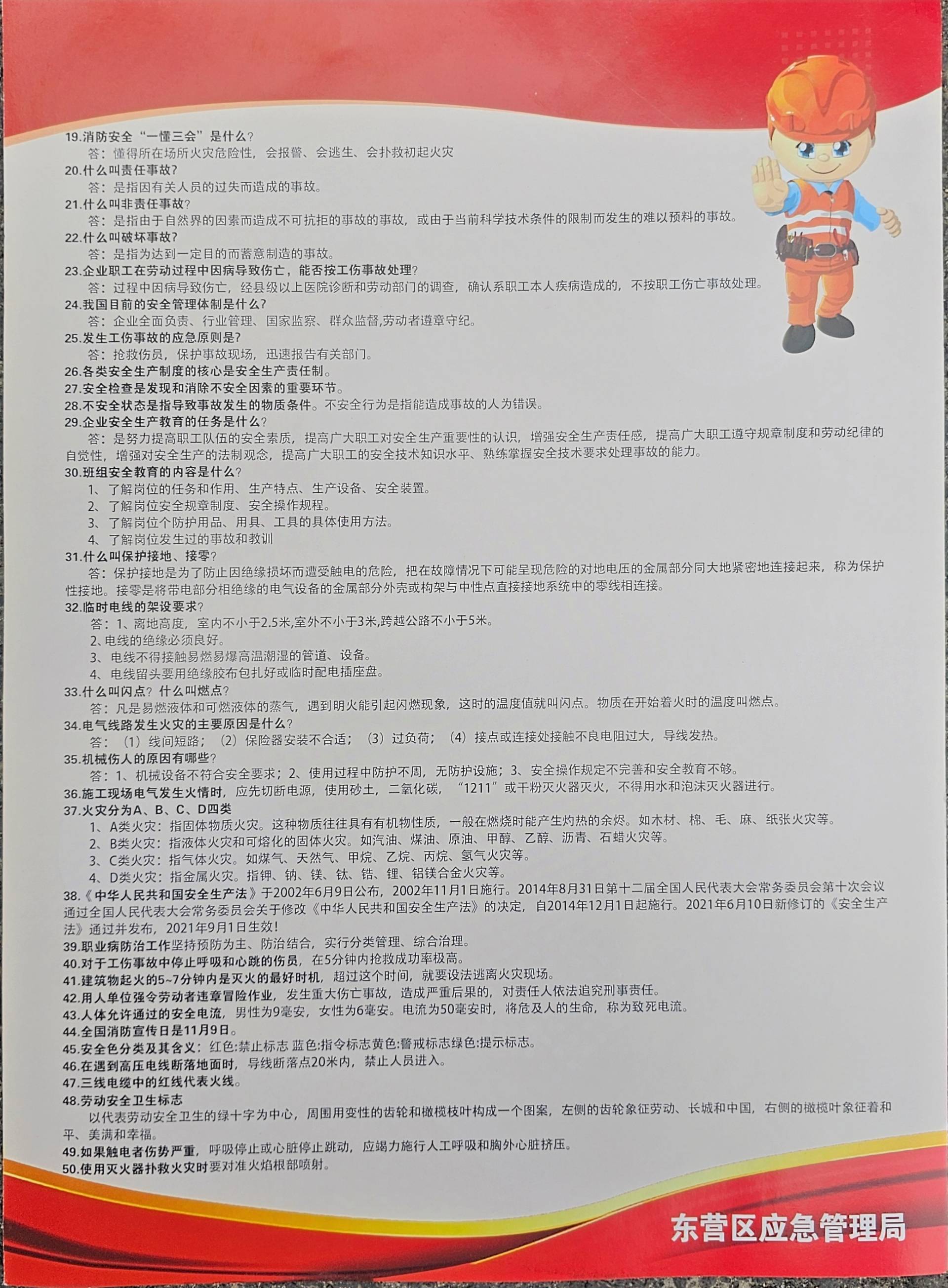 19.消防安全“一懂三会”是什么?
答：懂得所在场所火灾危险性，会报警、会逃生、会扑救初起火灾

20.什么叫责任事故?
答：是指因有关人员的过失而造成的事故。

21.什么叫非责任事故?
答：是指由于自然界的因素而造成不可抗拒的事故的事故，或由于当前科学技术条件的限制而发生的难以预料的事故。

22.什么叫破坏事故?
答：是指为达到一定目的而蓄意制造的事故。

23.企业职工在劳动过程中因病导致伤亡，能否按工伤事故处理?
答：过程中因病导致伤亡，经县级以上医院诊断和劳动部门的调查，确认系职工本人疾病造成的，不按职工伤亡事故处理。

24.我国目前的安全管理体制是什么?
答：企业全面负责、行业管理、国家监察、群众监督,劳动者遵章守纪。

25.发生工伤事故的应急原则是?
答：抢救伤员，保护事故现场，迅速报告有关部门。

26.各类安全生产制度的核心是安全生产责任制。

27.安全检查是发现和消除不安全因素的重要环节。

28.不安全状态是指导致事故发生的物质条件。不安全行为是指能造成事故的人为错误。

29.企业安全生产教育的任务是什么?
答：是努力提高职工队伍的安全素质，提高广大职工对安全生产重要性的认识，增强安全生产责任感，提高广大职工遵守规章制度和劳动纪律的自觉性，增强对安全生产的法制观念，提高广大职工的安全技术知识水平、熟练掌握安全技术要求处理事故的能力。

30.班组安全教育的内容是什么?
1、了解岗位的任务和作用、生产特点、生产设备、安全装置。
2、了解岗位安全规章制度、安全操作规程。
3、了解岗位个防护用品、用具、工具的具体使用方法。
4、了解岗位发生过的事故和教训

31.什么叫保护接地、接零?
答：保护接地是为了防止因绝缘损坏而遭受触电的危险，把在故障情况下可能呈现危险的对地电压的金属部分同大地紧密地连接起来，称为保护性接地。接零是将带电部分相绝缘的电气设备的金属部分外壳或构架与中性点直接接地系统中的零线相连接。

32.临时电线的架设要求?
答：1、离地高度，室内不小于2.5米,室外不小于3米,跨越公路不小于5米。
2、电线的绝缘必须良好。
3、电线不得接触易燃易爆高温潮湿的管道、设备。
4、电线留头要用绝缘胶布包扎好或临时配电插座盘。

33.什么叫闪点？什么叫燃点?
答：凡是易燃液体和可燃液体的蒸气，遇到明火能引起闪燃现象，这时的温度值就叫闪点。物质在开始着火时的温度叫燃点。

34.电气线路发生火灾的主要原因是什么?
答：（1）线间短路；（2）保险器安装不合适；（3）过负荷；（4）接点或连接处接触不良电阻过大，导线发热。

35.机械伤人的原因有哪些?
答：1、机械设备不符合安全要求；2、使用过程中防护不周，无防护设施；3、安全操作规定不完善和安全教育不够。

36.施工现场电气发生火情时，应先切断电源，使用砂土，二氧化碳，“1211”或干粉灭火器灭火，不得用水和泡沫灭火器进行。

37.火灾分为A、B、C、D四类
1、A类火灾：指固体物质火灾。这种物质往往具有有机物性质，一般在燃烧时能产生灼热的余烬。如木材、棉、毛、麻、纸张火灾等。
2、B类火灾：指液体火灾和可熔化的固体火灾。如汽油、煤油、原油、甲醇、乙醇、沥青、石蜡火灾等。
3、C类火灾：指气体火灾。如煤气、天然气、甲烷、乙烷、丙烷、氢气火灾等。
4、D类火灾：指金属火灾。指钾、钠、镁、钛、锆、锂、铝镁合金火灾等。

38.《中华人民共和国安全生产法》于2002年6月9日公布，2002年11月1日施行。2014年8月31日第十二届全国人民代表大会常务委员会第十次会议通过全国人民代表大会常务委员会关于修改《中华人民共和国安全生产法》的决定，自2014年12月1日起施行。2021年6月10日新修订的《安全生产法》通过并发布，2021年9月1日生效!

39.职业病防治工作坚持预防为主、防治结合，实行分类管理、综合治理。

40.对于工伤事故中停止呼吸和心跳的伤员，在5分钟内抢救成功率极高。

41.建筑物起火的5~7分钟内是灭火的最好时机，超过这个时间，就要设法逃离火灾现场。

42.用人单位强令劳动者违章冒险作业，发生重大伤亡事故，造成严重后果的，对责任人依法追究刑事责任。

43.人体允许通过的安全电流，男性为9毫安，女性为6毫安。电流为50毫安时，将危及人的生命，称为致死电流。

44.全国消防宣传日是11月9日。

45.安全色分类及其含义：红色:禁止标志 蓝色:指令标志黄色:警戒标志绿色:提示标志。

46.在遇到高压电线断落地面时，导线断落点20米内，禁止人员进入。

47.三线电缆中的红线代表火线。

48.劳动安全卫生标志
以代表劳动安全卫生的绿十字为中心，周围用变性的齿轮和橄榄枝叶构成一个图案，左侧的齿轮象征劳动、长城和中国，右侧的橄榄叶象征着和平、美满和幸福。

49.如果触电者伤势严重，呼吸停止或心脏停止跳动，应竭力施行人工呼吸和胸外心脏挤压。

50.使用灭火器扑救火灾时要对准火焰根部喷射。

东营区应急管理局